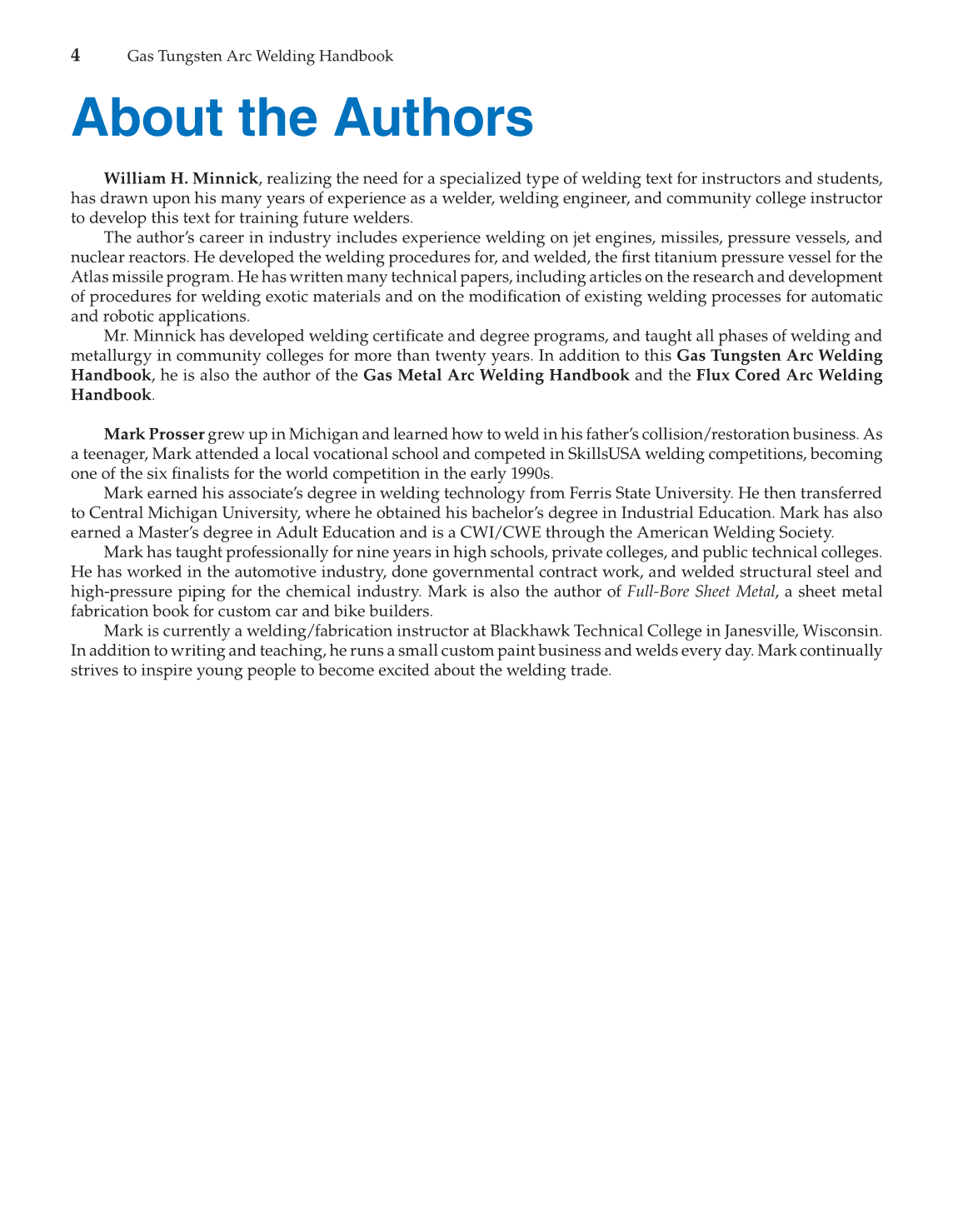 4 Gas Tungsten Arc Welding Handbook

About the Authors

William H. Minnick, realizing the need for a specialized type of welding text for instructors and students, has drawn upon his many years of experience as a welder, welding engineer, and community college instructor to develop this text for training future welders.

The author's career in industry includes experience welding on jet engines, missiles, pressure vessels, and nuclear reactors. He developed the welding procedures for, and welded, the first titanium pressure vessel for the Atlas missile program. He has written many technical papers, including articles on the research and development of procedures for welding exotic materials and on the modification of existing welding processes for automatic and robotic applications.

Mr. Minnick has developed welding certificate and degree programs, and taught all phases of welding and metallurgy in community colleges for more than twenty years. In addition to this Gas Tungsten Arc Welding Handbook, he is also the author of the Gas Metal Arc Welding Handbook and the Flux Cored Arc Welding Handbook.

Mark Prosser grew up in Michigan and learned how to weld in his father's collision/restoration business. As a teenager, Mark attended a local vocational school and competed in SkillsUSA welding competitions, becoming one of the six finalists for the world competition in the early 1990s.

Mark earned his associate's degree in welding technology from Ferris State University. He then transferred to Central Michigan University, where he obtained his bachelor's degree in Industrial Education. Mark has also earned a Master's degree in Adult Education and is a CWI/CWE through the American Welding Society.

Mark has taught professionally for nine years in high schools, private colleges, and public technical colleges. He has worked in the automotive industry, done governmental contract work, and welded structural steel and high-pressure piping for the chemical industry. Mark is also the author of Full-Bore Sheet Metal, a sheet metal fabrication book for custom car and bike builders.

Mark is currently a welding/fabrication instructor at Blackhawk Technical College in Janesville, Wisconsin. In addition to writing and teaching, he runs a small custom paint business and welds every day. Mark continually strives to inspire young people to become excited about the welding trade.